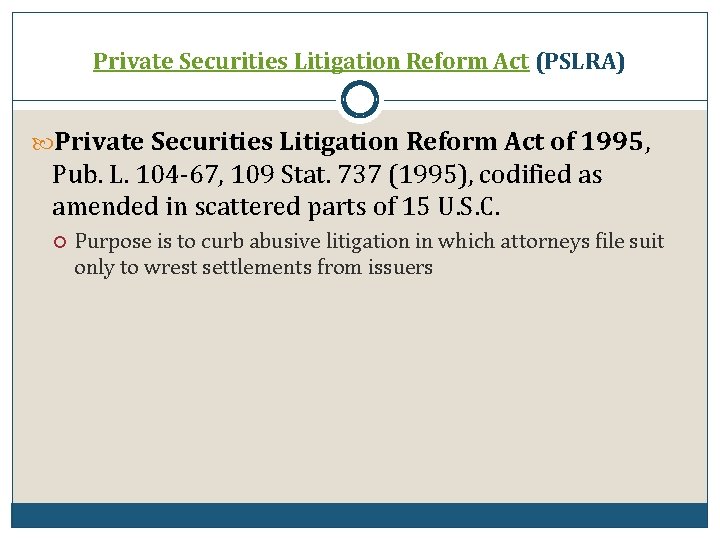 Private Securities Litigation Reform Act (PSLRA)

Private Securities Litigation Reform Act of 1995, Pub. L. 104-67, 109 Stat. 737 (1995), codified as amended in scattered parts of 15 U.S.C.

Purpose is to curb abusive litigation in which attorneys file suit only to wrest settlements from issuers